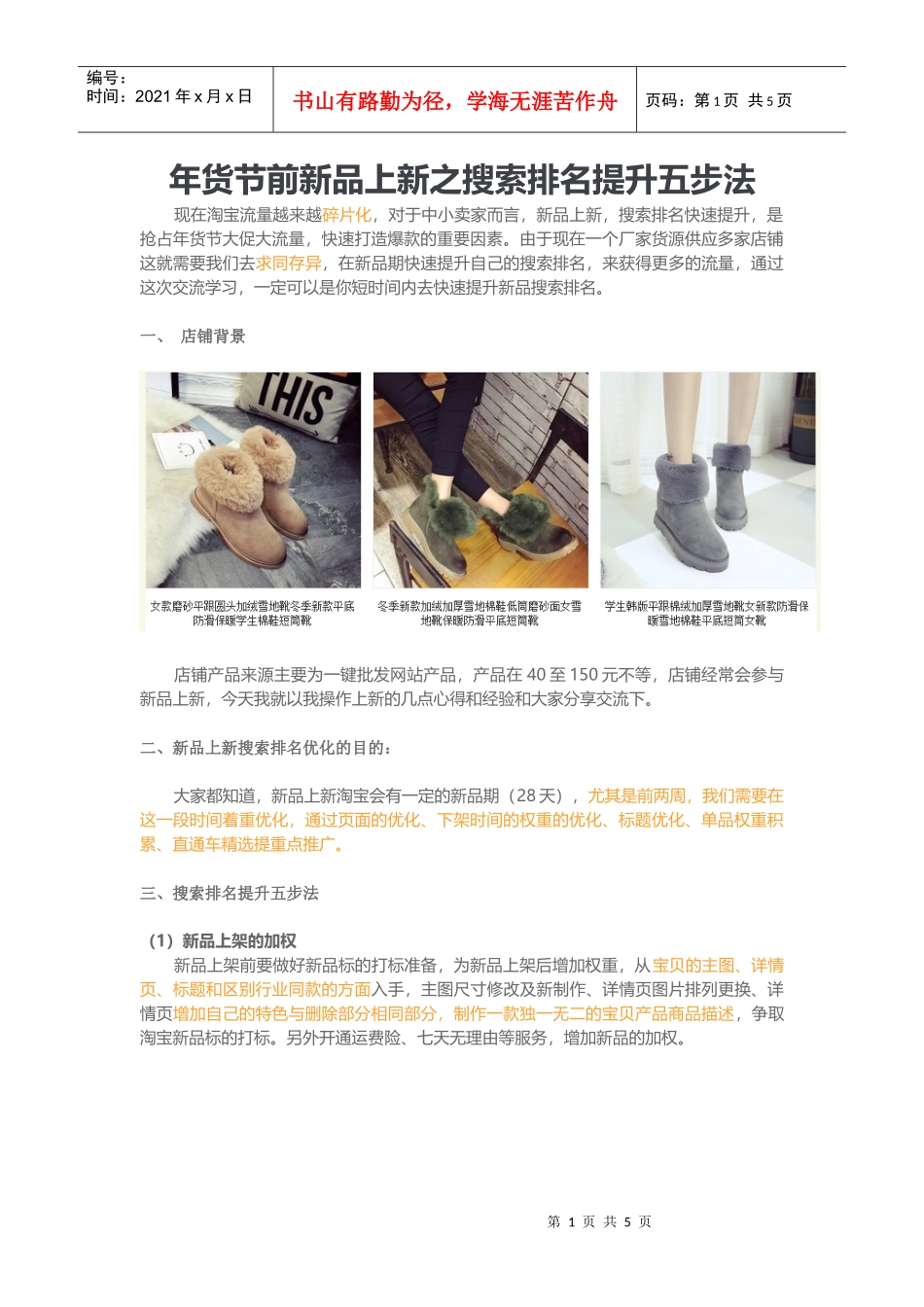 编号：
时间：2021 年 x 月 x 日

书山有路勤为径，学海无涯苦作舟

页码：第 1 页 共 5 页

年货节前新品上新之搜索排名提升五步法

现在淘宝流量越来越碎片化，对于中小卖家而言，新品上新，搜索排名快速提升，是抢占年货节大促大流量，快速打造爆款的重要因素。由于现在一个厂家货源供应多家店铺这就需要我们去求同存异，在新品期快速提升自己的搜索排名，来获得更多的流量，通过这次交流学习，一定可以是你短时间内去快速提升新品搜索排名。

一、 店铺背景

THIS

女款磨砂平跟圆头加绒雪地靴冬季新款平底防滑保暖学生棉鞋短筒靴

冬季新款加绒加厚雪地棉鞋低筒磨砂面女雪地靴保暖防滑平底短筒靴

学生韩版平跟棉绒加厚雪地靴女新款防滑保暖雪地棉鞋平底短筒女靴

店铺产品来源主要为一键批发网站产品，产品在 40 至 150 元不等，店铺经常会参与新品上新，今天我就以我操作上新的几点心得和经验和大家分享交流下。

二、新品上新搜索排名优化的目的：

大家都知道，新品上新淘宝会有一定的新品期（28 天），尤其是前两周，我们需要在这一段时间着重优化，通过页面的优化、下架时间的权重的优化、标题优化、单品权重积累、直通车精选提重点推广。

三、搜索排名提升五步法

（1）新品上架的加权
新品上架前要做好新品标的打标准备，为新品上架后增加权重，从宝贝的主图、详情页、标题和区别行业同款的方面入手，主图尺寸修改及新制作、详情页图片排列更换、详情页增加自己的特色与删除部分相同部分，制作一款独一无二的宝贝产品商品描述，争取淘宝新品标的打标。另外开通运费险、七天无理由等服务，增加新品的加权。

第 1 页 共 5 页